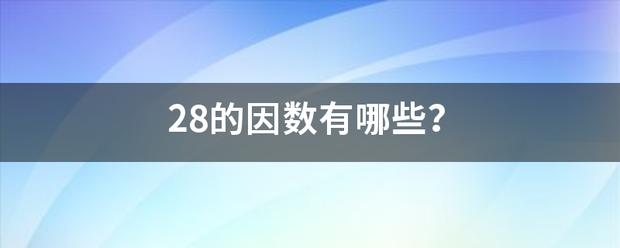 28的因数有哪些?